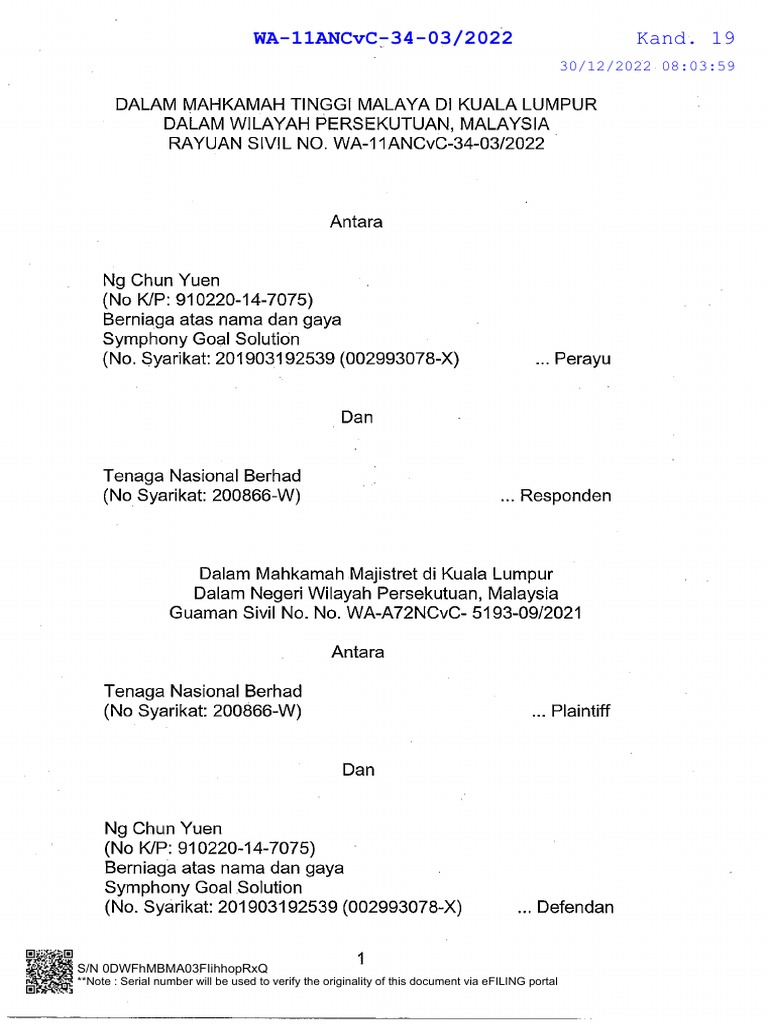 WA-11ANCvC-34-03/2022

Kand. 19

30/12/2022 08:03:59

DALAM MAHKAMAH TINGGI MALAYA DI KUALA LUMPUR
DALAM WILAYAH PERSEKUTUAN, MALAYSIA
RAYUAN SIVIL NO. WA-11ANCvC-34-03/2022

Antara

Ng Chun Yuen
(No K/P: 910220-14-7075)
Berniaga atas nama dan gaya
Symphony Goal Solution
(No. Syarikat: 201903192539 (002993078-X) ... Perayu

Dan

Tenaga Nasional Berhad
(No Syarikat: 200866-W) ... Responden

Dalam Mahkamah Majistret di Kuala Lumpur
Dalam Negeri Wilayah Persekutuan, Malaysia
Guaman Sivil No. No. WA-A72NCvC- 5193-09/2021

Antara

Tenaga Nasional Berhad
(No Syarikat: 200866-W) ... Plaintiff

Dan

Ng Chun Yuen
(No K/P: 910220-14-7075)
Berniaga atas nama dan gaya
Symphony Goal Solution
(No. Syarikat: 201903192539 (002993078-X) ... Defendan

1

S/N 0DWFhMBMA03FIihhopRxQ
**Note : Serial number will be used to verify the originality of this document via eFILING portal